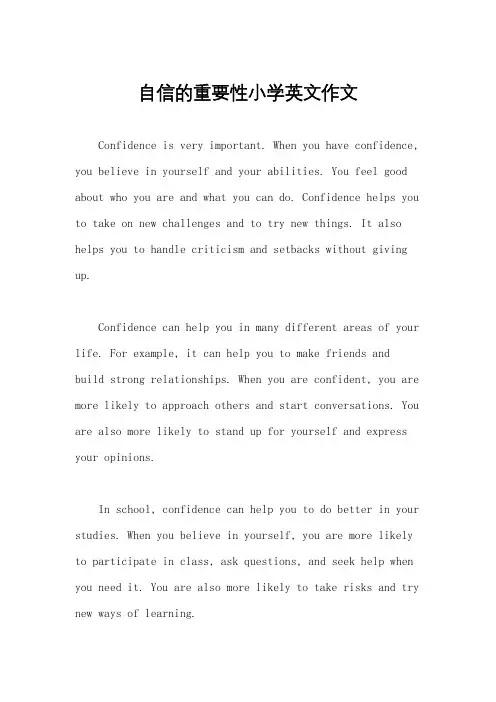 自信的重要性小学英文作文

Confidence is very important. When you have confidence, you believe in yourself and your abilities. You feel good about who you are and what you can do. Confidence helps you to take on new challenges and to try new things. It also helps you to handle criticism and setbacks without giving up.

Confidence can help you in many different areas of your life. For example, it can help you to make friends and build strong relationships. When you are confident, you are more likely to approach others and start conversations. You are also more likely to stand up for yourself and express your opinions.

In school, confidence can help you to do better in your studies. When you believe in yourself, you are more likely to participate in class, ask questions, and seek help when you need it. You are also more likely to take risks and try new ways of learning.